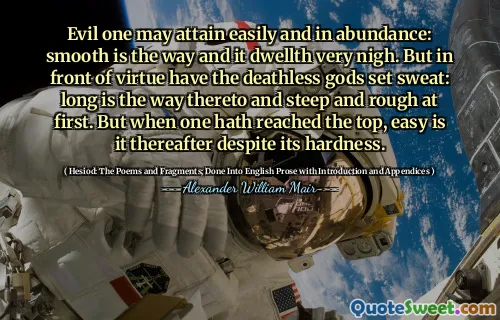 Evil one may attain easily and in abundance: smooth is the way and it dwellth very nigh. But in front of virtue have the deathless gods set sweat: long is the way thereto and steep and rough at first. But when one hath reached the top, easy is it thereafter despite its hardness.

( Hesiod: The Poems and Fragments; Done Into English Prose with Introduction and Appendices )

Alexander William Mair

QuoteSweet.com